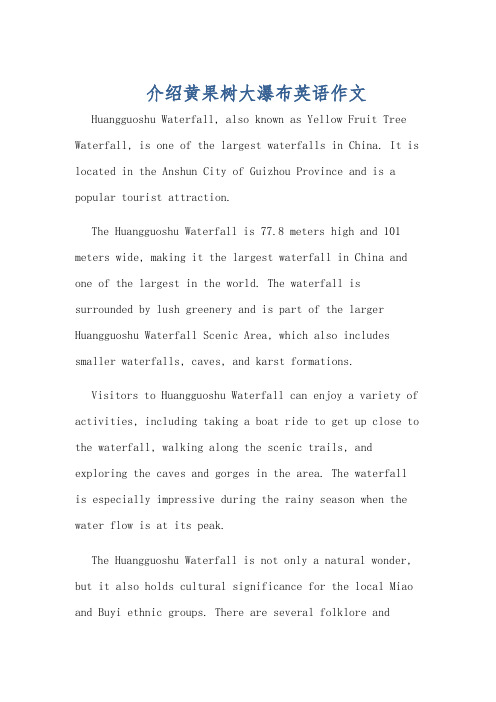 介绍黄果树大瀑布英语作文

Huangguoshu Waterfall, also known as Yellow Fruit Tree Waterfall, is one of the largest waterfalls in China. It is located in the Anshun City of Guizhou Province and is a popular tourist attraction.

The Huangguoshu Waterfall is 77.8 meters high and 101 meters wide, making it the largest waterfall in China and one of the largest in the world. The waterfall is surrounded by lush greenery and is part of the larger Huangguoshu Waterfall Scenic Area, which also includes smaller waterfalls, caves, and karst formations.

Visitors to Huangguoshu Waterfall can enjoy a variety of activities, including taking a boat ride to get up close to the waterfall, walking along the scenic trails, and exploring the caves and gorges in the area. The waterfall is especially impressive during the rainy season when the water flow is at its peak.

The Huangguoshu Waterfall is not only a natural wonder, but it also holds cultural significance for the local Miao and Buyi ethnic groups. There are several folklore and